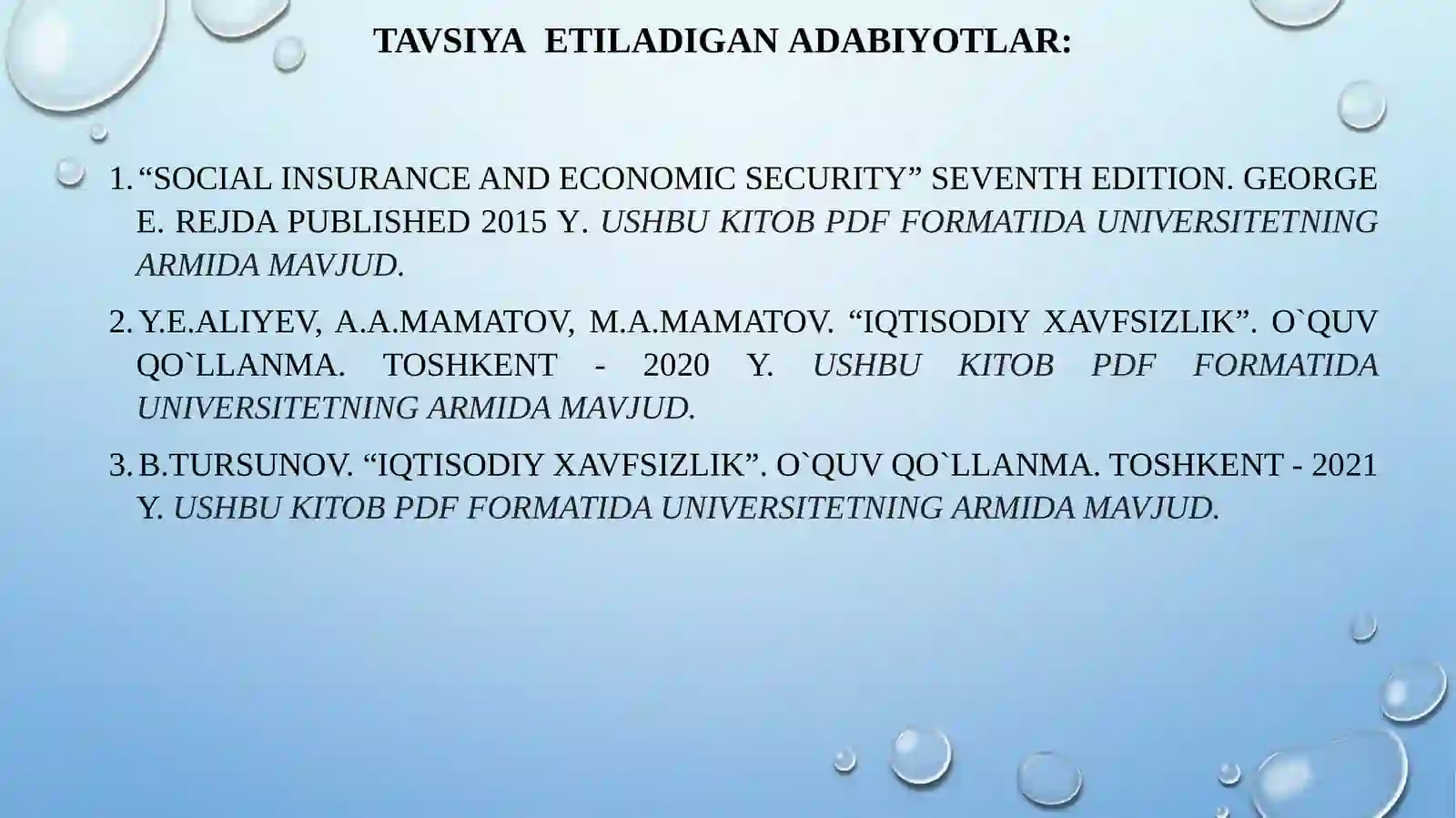 TAVSIYA ETILADIGAN ADABIYOTLAR:

1. “SOCIAL INSURANCE AND ECONOMIC SECURITY” SEVENTH EDITION. GEORGE E. REJDA PUBLISHED 2015 Y. USHBU KITOB PDF FORMATIDA UNIVERSITETNING ARMIDA MAVJUD.

2. Y.E.ALIYEV, A.A.MAMATOV, M.A.MAMATOV. “IQTISODIY XAVFSIZLIK”. O`QUV QO`LLANMA. TOSHKENT - 2020 Y. USHBU KITOB PDF FORMATIDA UNIVERSITETNING ARMIDA MAVJUD.

3. B.TURSUNOV. “IQTISODIY XAVFSIZLIK”. O`QUV QO`LLANMA. TOSHKENT - 2021 Y. USHBU KITOB PDF FORMATIDA UNIVERSITETNING ARMIDA MAVJUD.